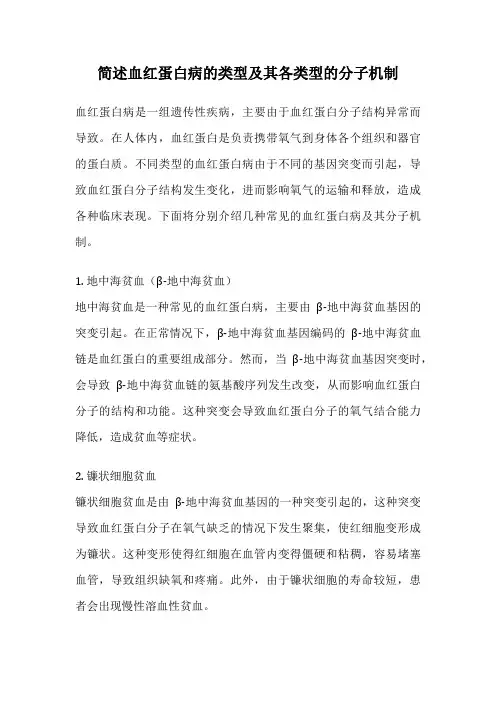 简述血红蛋白病的类型及其各类型的分子机制

血红蛋白病是一组遗传性疾病，主要由于血红蛋白分子结构异常而导致。在人体内，血红蛋白是负责携带氧气到身体各个组织和器官的蛋白质。不同类型的血红蛋白病由于不同的基因突变而引起，导致血红蛋白分子结构发生变化，进而影响氧气的运输和释放，造成各种临床表现。下面将分别介绍几种常见的血红蛋白病及其分子机制。

1. 地中海贫血（β-地中海贫血）
地中海贫血是一种常见的血红蛋白病，主要由 β-地中海贫血基因的突变引起。在正常情况下，β-地中海贫血基因编码的 β-地中海贫血链是血红蛋白的重要组成部分。然而，当 β-地中海贫血基因突变时，会导致 β-地中海贫血链的氨基酸序列发生改变，从而影响血红蛋白分子的结构和功能。这种突变会导致血红蛋白分子的氧气结合能力降低，造成贫血等症状。

2. 镰状细胞贫血
镰状细胞贫血是由 β-地中海贫血基因的一种突变引起的，这种突变导致血红蛋白分子在氧气缺乏的情况下发生聚集，使红细胞变形成为镰状。这种变形使得红细胞在血管内变得僵硬和粘稠，容易堵塞血管，导致组织缺氧和疼痛。此外，由于镰状细胞的寿命较短，患者会出现慢性溶血性贫血。